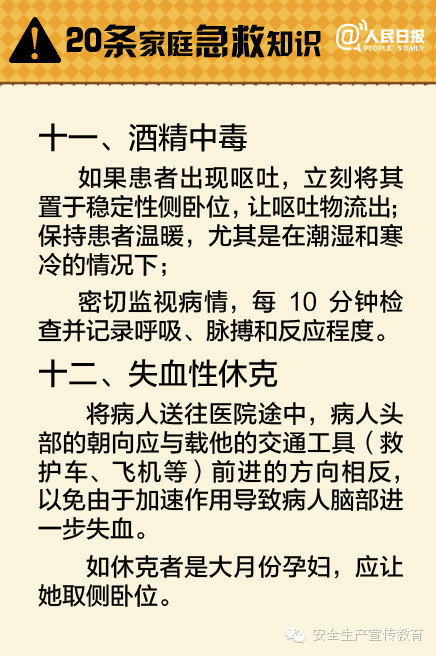 20条家庭急救知识

@人民日报
PEOPLE'S DAILY

十一、酒精中毒

如果患者出现呕吐，立刻将其置于稳定性侧卧位，让呕吐物流出；保持患者温暖，尤其是在潮湿和寒冷的情况下；

密切监视病情，每 10 分钟检查并记录呼吸、脉搏和反应程度。

十二、失血性休克

将病人送往医院途中，病人头部的朝向应与载他的交通工具（救护车、飞机等）前进的方向相反，以免由于加速作用导致病人脑部进一步失血。

如休克者是大月份孕妇，应让她取侧卧位。

安全生产宣传教育